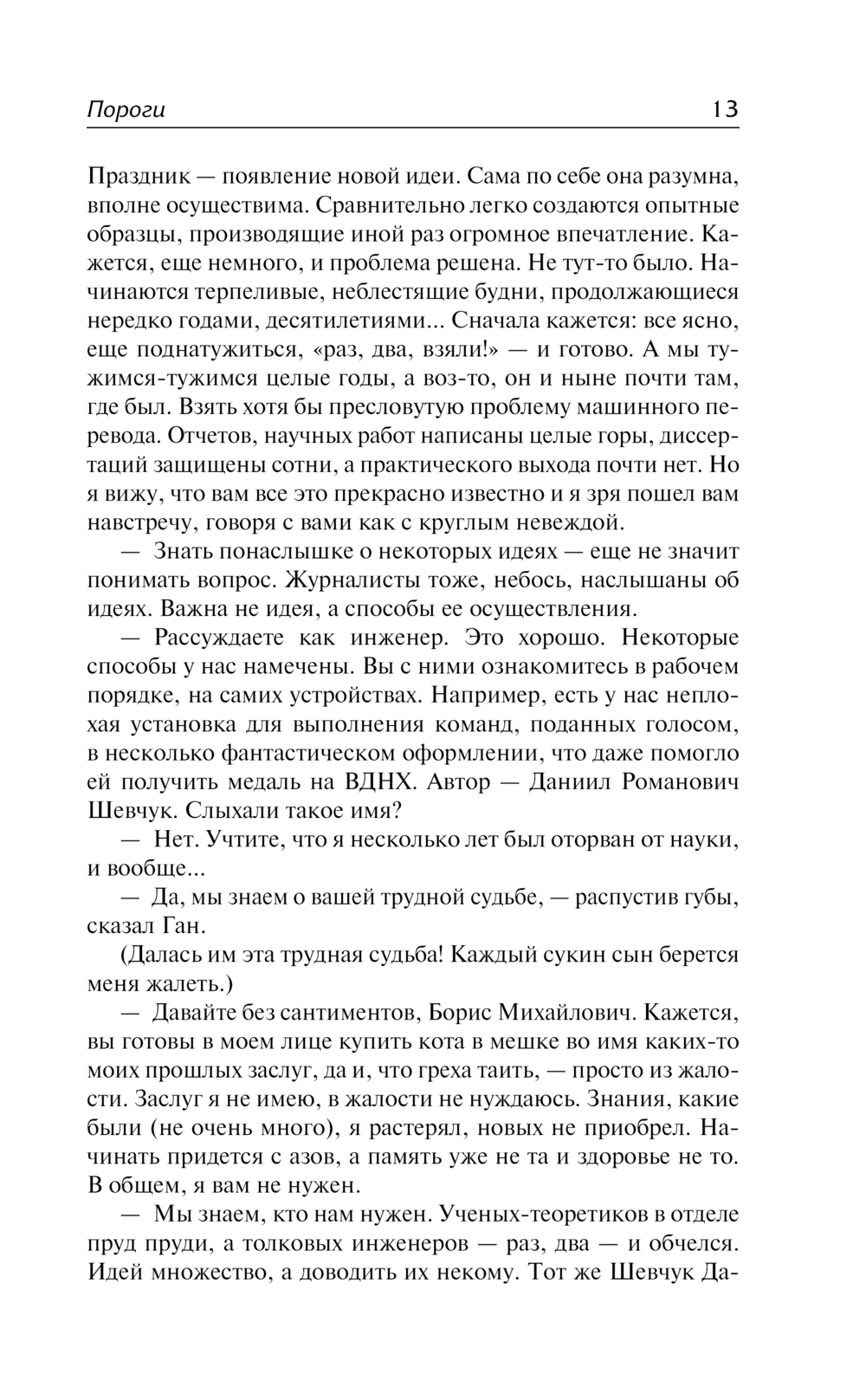 Пороги 13

Праздник — появление новой идеи. Сама по себе она разумна, вполне осуществима. Сравнительно легко создаются опытные образцы, производящие иной раз огромное впечатление. Кажется, еще немного, и проблема решена. Не тут-то было. Начинаются терпеливые, неблестящие будни, продолжающиеся нередко годами, десятилетиями... Сначала кажется: все ясно, еще поднатужиться, «раз, два, взяли!» — и готово. А мы тужимся-тужимся целые годы, а воз-то, он и ныне почти там, где был. Взять хотя бы пресловутую проблему машинного перевода. Отчетов, научных работ написаны целые горы, диссертаций защищены сотни, а практического выхода почти нет. Но я вижу, что вам все это прекрасно известно и я зря пошел вам навстречу, говоря с вами как с круглым невеждой.

— Знать понаслышке о некоторых идеях — еще не значит понимать вопрос. Журналисты тоже, небось, наслышаны об идеях. Важна не идея, а способы ее осуществления.

— Рассуждаете как инженер. Это хорошо. Некоторые способы у нас намечены. Вы с ними ознакомитесь в рабочем порядке, на самих устройствах. Например, есть у нас неплохая установка для выполнения команд, поданных голосом, в несколько фантастическом оформлении, что даже помогло ей получить медаль на ВДНХ. Автор — Даниил Романович Шевчук. Слыхали такое имя?

— Нет. Учтите, что я несколько лет был оторван от науки, и вообще...

— Да, мы знаем о вашей трудной судьбе, — распустив губы, сказал Ган.

(Далась им эта трудная судьба! Каждый сукин сын берется меня жалеть.)

— Давайте без сантиментов, Борис Михайлович. Кажется, вы готовы в моем лице купить кота в мешке во имя каких-то моих прошлых заслуг, да и, что греха таить, — просто из жалости. Заслуг я не имею, в жалости не нуждаюсь. Знания, какие были (не очень много), я растерял, новых не приобрел. Начинать придется с азов, а память уже не та и здоровье не то. В общем, я вам не нужен.

— Мы знаем, кто нам нужен. Ученых-теоретиков в отделе пруд пруди, а толковых инженеров — раз, два — и обчелся. Идей множество, а доводить их некому. Тот же Шевчук Да-